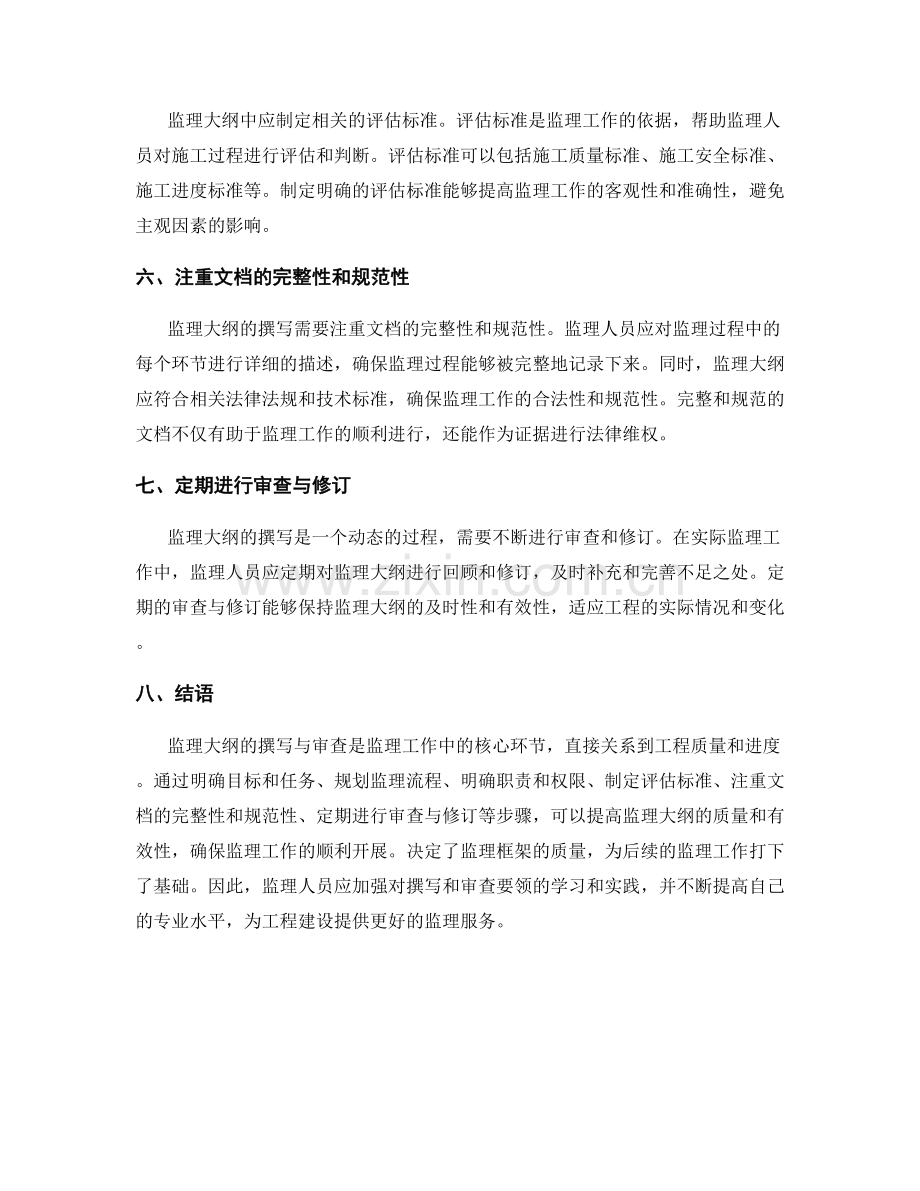 监理大纲中应制定相关的评估标准。评估标准是监理工作的依据，帮助监理人员对施工过程进行评估和判断。评估标准可以包括施工质量标准、施工安全标准、施工进度标准等。制定明确的评估标准能够提高监理工作的客观性和准确性，避免主观因素的影响。

六、注重文档的完整性和规范性

监理大纲的撰写需要注重文档的完整性和规范性。监理人员应对监理过程中的每个环节进行详细的描述，确保监理过程能够被完整地记录下来。同时，监理大纲应符合相关法律法规和技术标准，确保监理工作的合法性和规范性。完整和规范的文档不仅有助于监理工作的顺利进行，还能作为证据进行法律维权。

七、定期进行审查与修订

监理大纲的撰写是一个动态的过程，需要不断进行审查和修订。在实际监理工作中，监理人员应定期对监理大纲进行回顾和修订，及时补充和完善不足之处。定期的审查与修订能够保持监理大纲的及时性和有效性，适应工程的实际情况和变化。

八、结语

监理大纲的撰写与审查是监理工作中的核心环节，直接关系到工程质量和进度。通过明确目标和任务、规划监理流程、明确职责和权限、制定评估标准、注重文档的完整性和规范性、定期进行审查与修订等步骤，可以提高监理大纲的质量和有效性，确保监理工作的顺利开展。决定了监理框架的质量，为后续的监理工作打下了基础。因此，监理人员应加强对撰写和审查要领的学习和实践，并不断提高自己的专业水平，为工程建设提供更好的监理服务。

www.zixin.com.cn